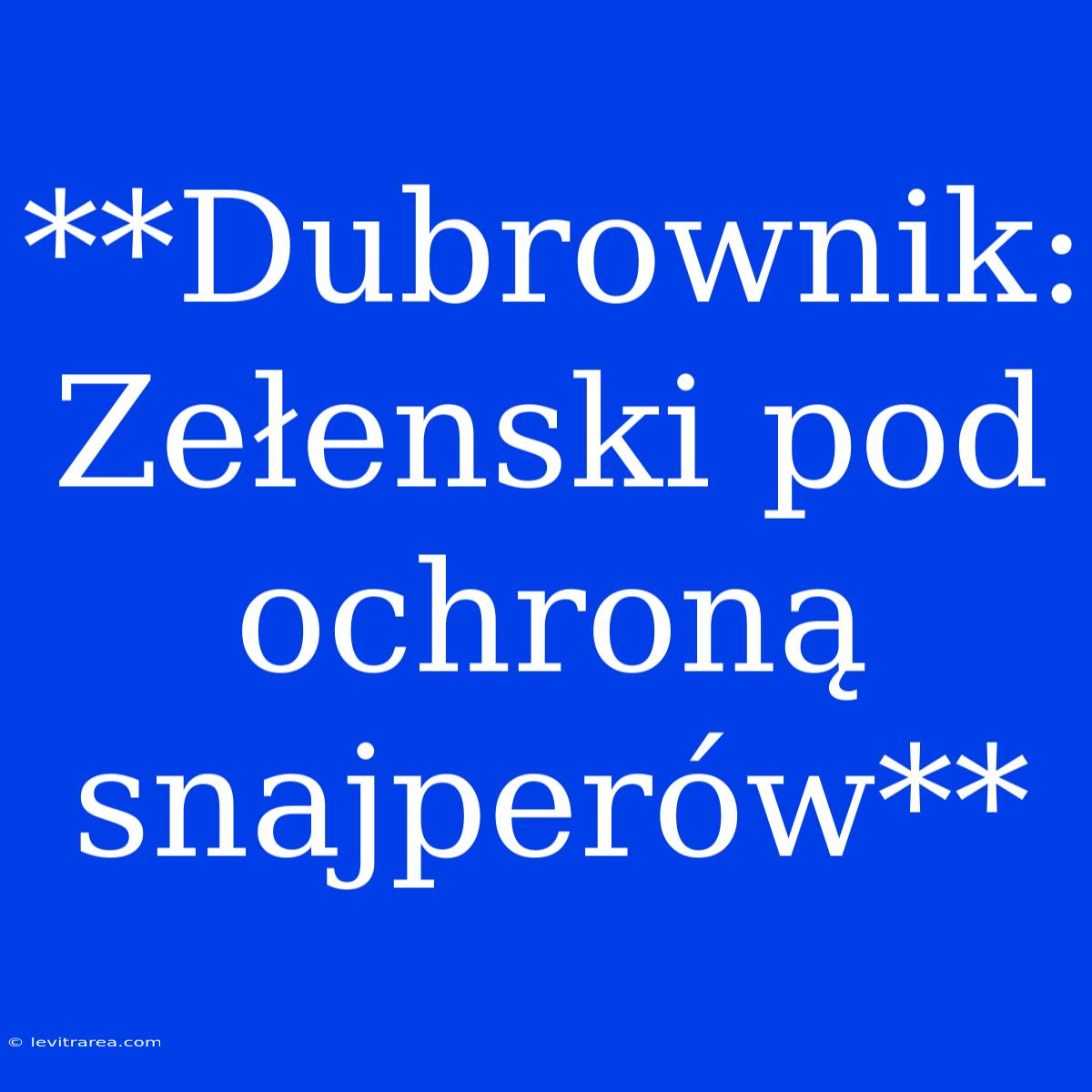 **Dubrownik: Zełenski pod ochroną snajperów**

© levitrarea.com